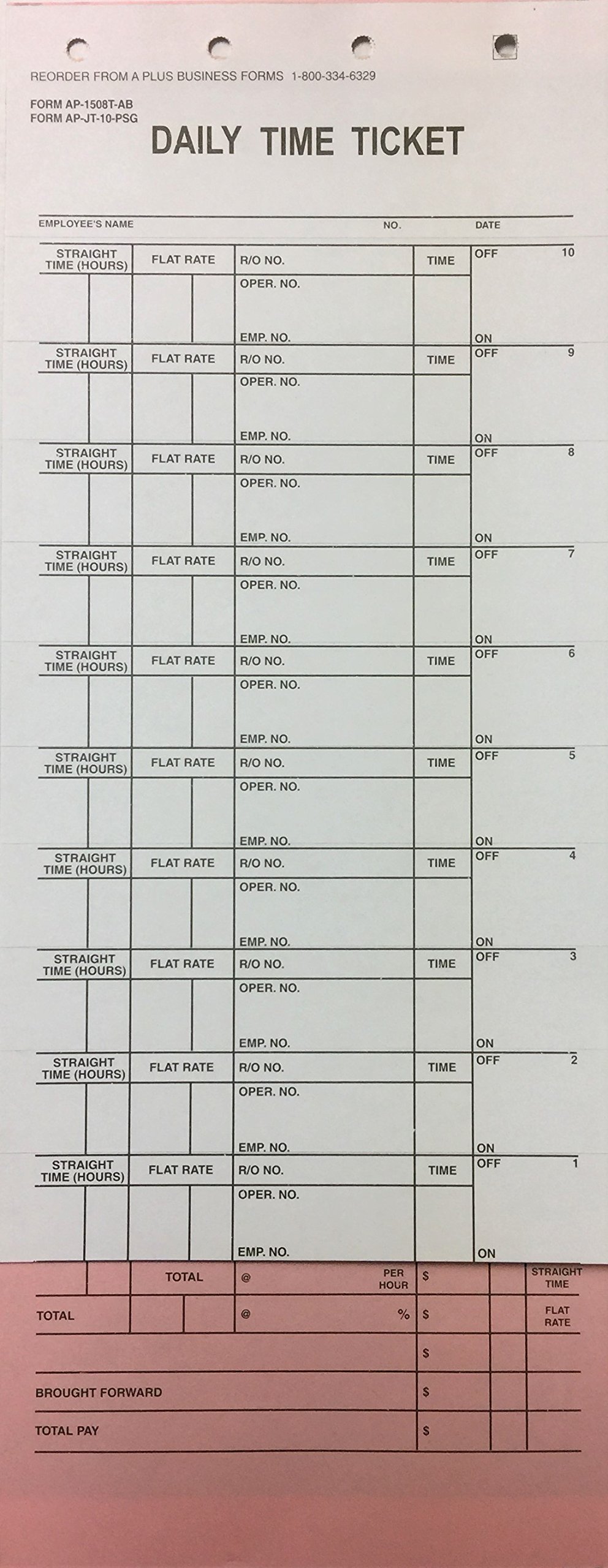 REORDER FROM A PLUS BUSINESS FORMS 1-800-334-6329

FORM AP-1508T-AB
FORM AP-JT-10-PSG

DAILY TIME TICKET

EMPLOYEE'S NAME NO. DATE

STRAIGHT TIME (HOURS) FLAT RATE R/O NO. TIME OFF 10
OPER. NO.
EMP. NO. ON

STRAIGHT TIME (HOURS) FLAT RATE R/O NO. TIME OFF 9
OPER. NO.
EMP. NO. ON

STRAIGHT TIME (HOURS) FLAT RATE R/O NO. TIME OFF 8
OPER. NO.
EMP. NO. ON

STRAIGHT TIME (HOURS) FLAT RATE R/O NO. TIME OFF 7
OPER. NO.
EMP. NO. ON

STRAIGHT TIME (HOURS) FLAT RATE R/O NO. TIME OFF 6
OPER. NO.
EMP. NO. ON

STRAIGHT TIME (HOURS) FLAT RATE R/O NO. TIME OFF 5
OPER. NO.
EMP. NO. ON

STRAIGHT TIME (HOURS) FLAT RATE R/O NO. TIME OFF 4
OPER. NO.
EMP. NO. ON

STRAIGHT TIME (HOURS) FLAT RATE R/O NO. TIME OFF 3
OPER. NO.
EMP. NO. ON

STRAIGHT TIME (HOURS) FLAT RATE R/O NO. TIME OFF 2
OPER. NO.
EMP. NO. ON

STRAIGHT TIME (HOURS) FLAT RATE R/O NO. TIME OFF 1
OPER. NO.
EMP. NO. ON

TOTAL @ PER HOUR $ STRAIGHT TIME
TOTAL @ % $ FLAT RATE
$
BROUGHT FORWARD $
TOTAL PAY $